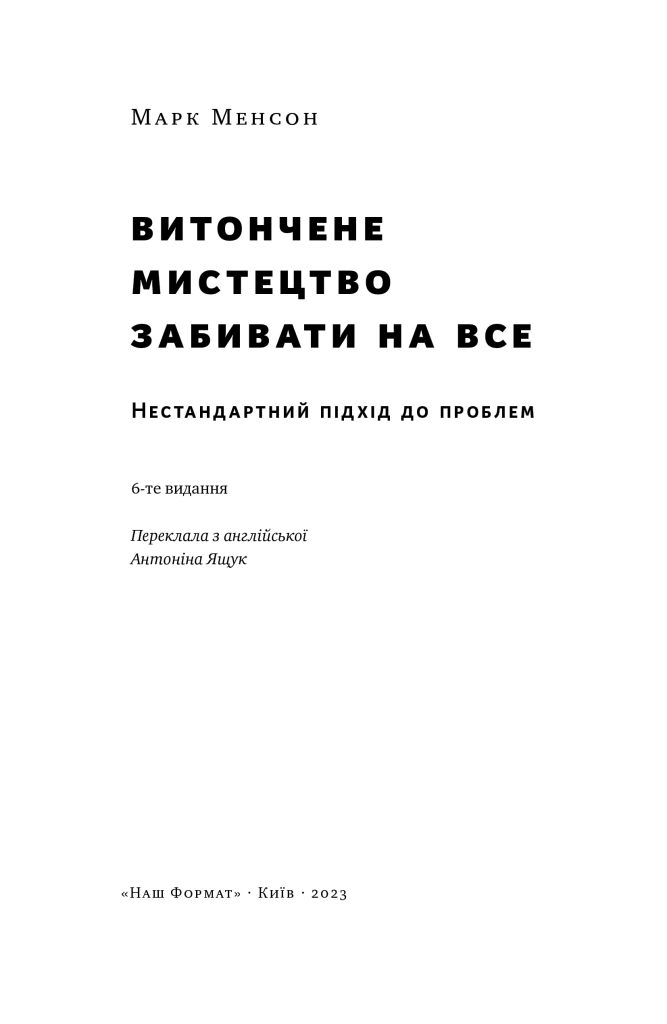 Марк Менсон

ВИТОНЧЕНЕ МИСТЕЦТВО ЗАБИВАТИ НА ВСЕ

Нестандартний підхід до проблем

6-те видання

Переклала з англійської
Антоніна Ящук

«Наш Формат» · Київ · 2023